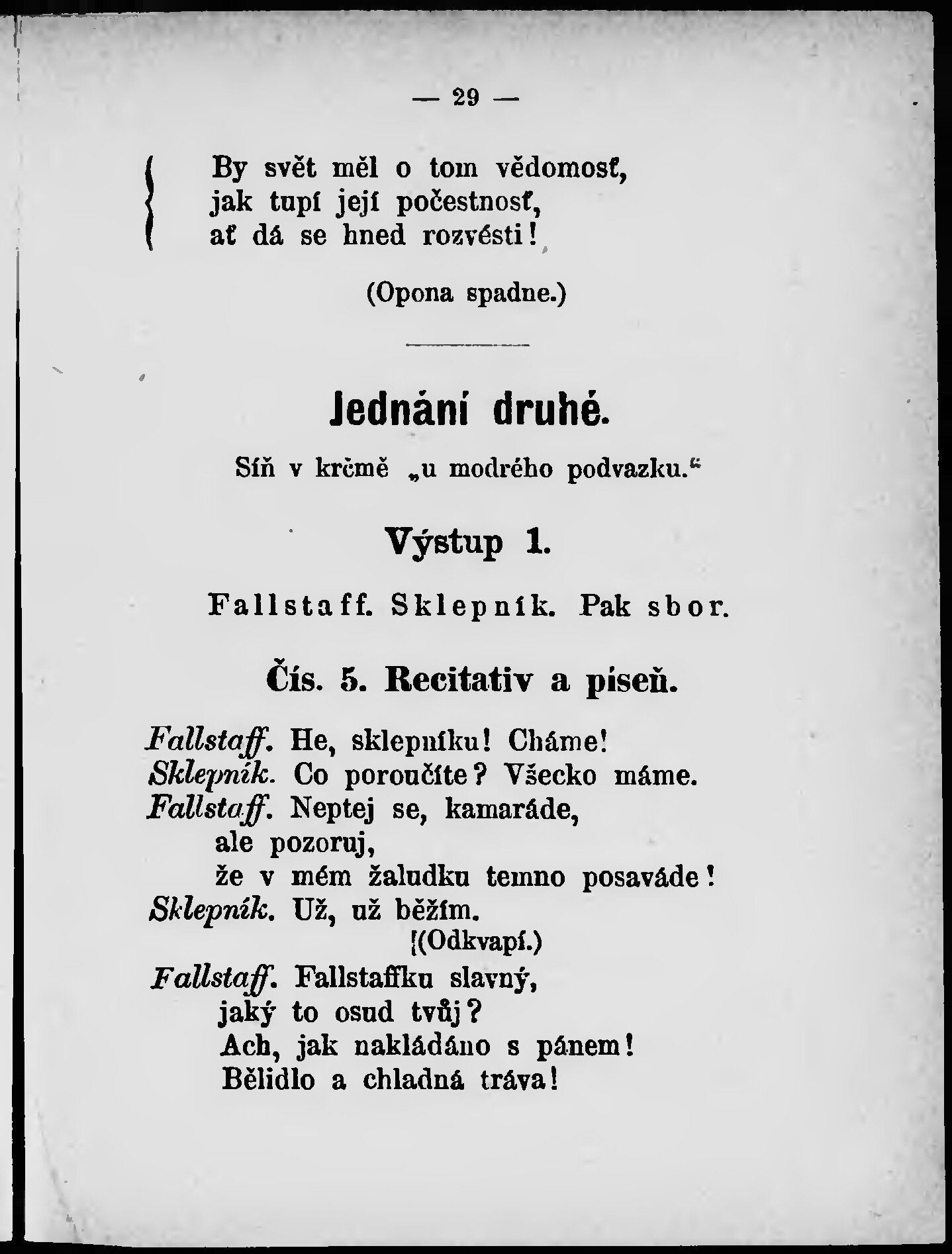 — 29 —

By svět měl o tom vědomosť,
jak tupí její počestnosť,
ať dá se hned rozvésti!

(Opona spadne.)

Jednání druhé.

Síň v krčmě „u modrého podvazku.“

Výstup 1.

Fallstaff. Sklepník. Pak sbor.

Čís. 5. Recitativ a píseň.

Fallstaff. He, sklepníku! Cháme!
Sklepník. Co poroučíte? Všecko máme.
Fallstaff. Neptej se, kamaráde,
ale pozoruj,
že v mém žaludku temno posaváde!
Sklepník. Už, už běžím.
(Odkvapí.)
Fallstaff. Fallstaffku slavný,
jaký to osud tvůj?
Ach, jak nakládáno s pánem!
Bělidlo a chladná tráva!